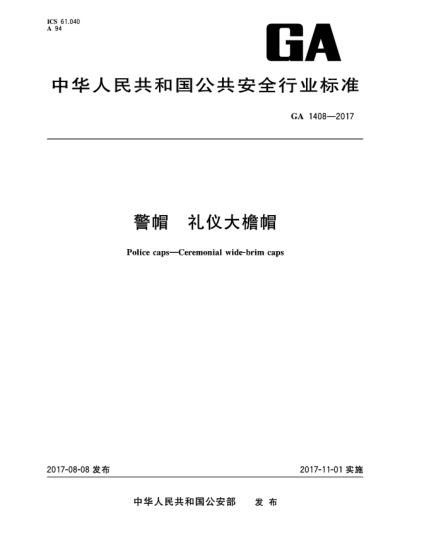 ICS 61.040
A 94

GA

中华人民共和国公共安全行业标准

GA 1408—2017

警帽　礼仪大檐帽

Police caps—Ceremonial wide-brim caps

2017-08-08 发布

2017-11-01 实施

中华人民共和国公安部　发布